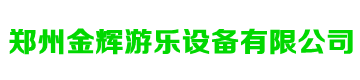 郑州金辉游乐设备有限公司